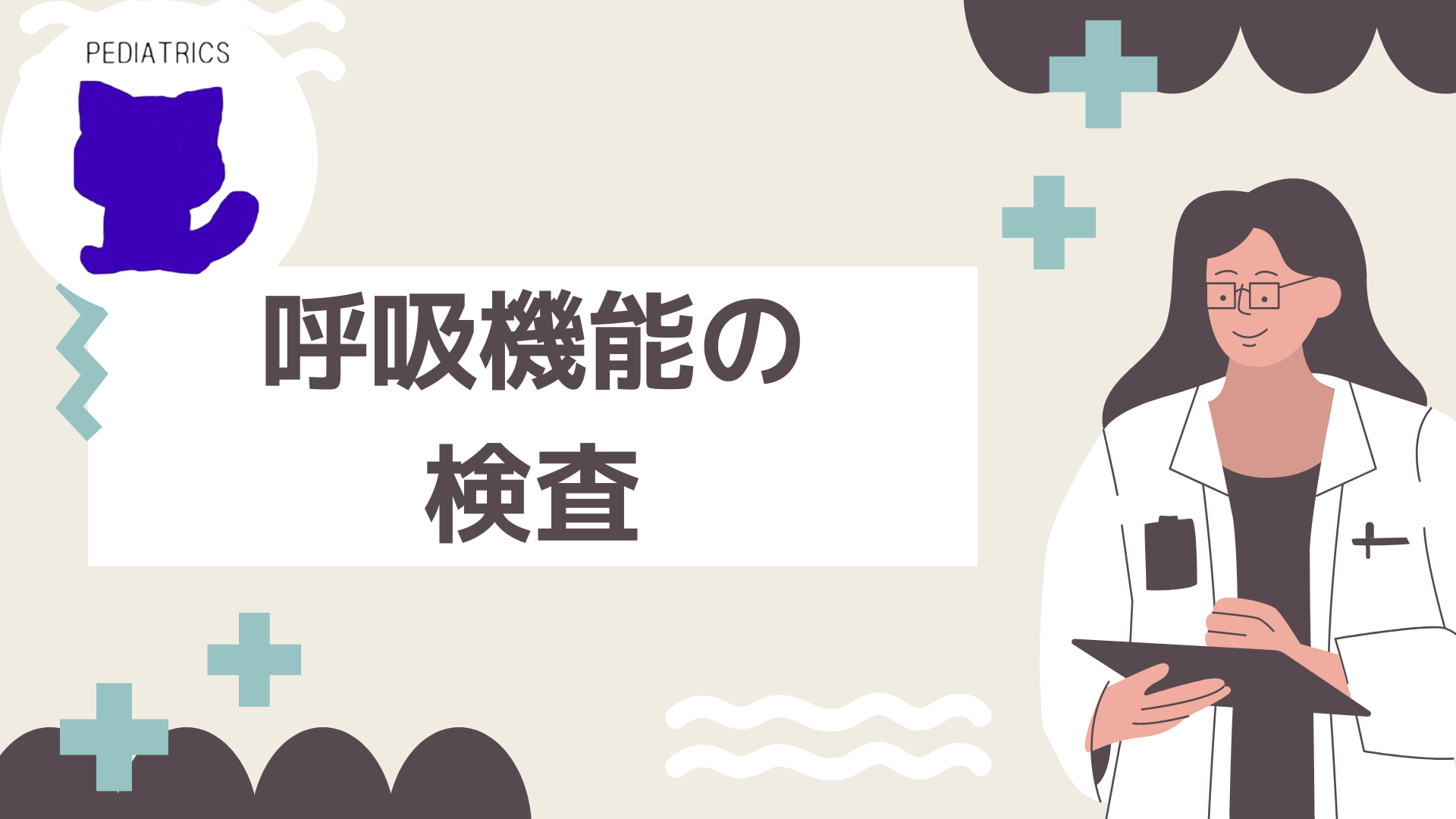 PEDIATRICS

呼吸機能の
検査